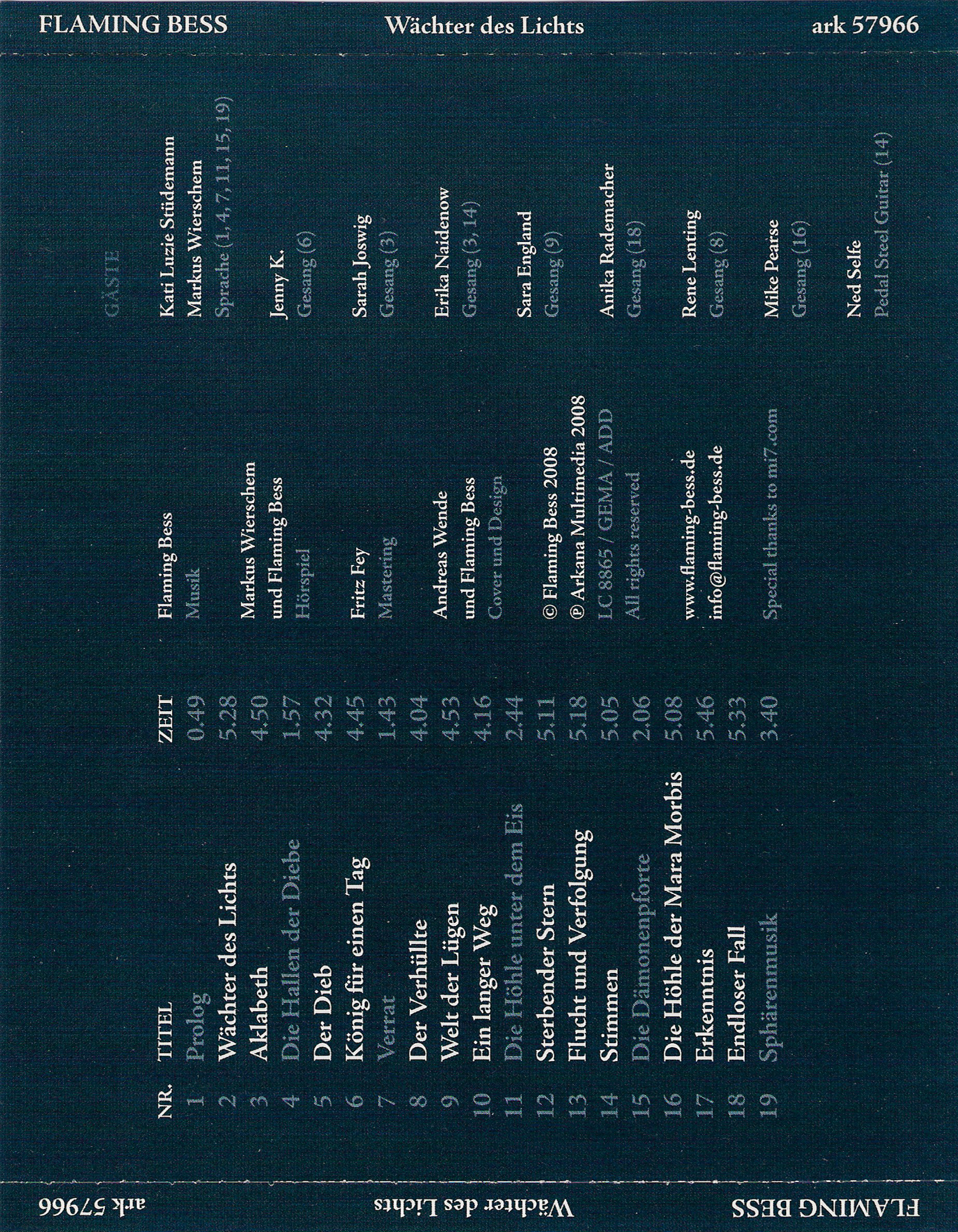 FLAMING BESS Wächter des Lichts ark 57966

| NR. | TITEL | ZEIT |
|---|---|---|
| 1 | Prolog | 0.49 |
| 2 | Wächter des Lichts | 5.28 |
| 3 | Aklabeth | 4.50 |
| 4 | Die Hallen der Diebe | 1.57 |
| 5 | Der Dieb | 4.32 |
| 6 | König für einen Tag | 4.45 |
| 7 | Verrat | 1.43 |
| 8 | Der Verhüllte | 4.04 |
| 9 | Welt der Lügen | 4.53 |
| 10 | Ein langer Weg | 4.16 |
| 11 | Die Höhle unter dem Eis | 2.44 |
| 12 | Sterbender Stern | 5.11 |
| 13 | Flucht und Verfolgung | 5.18 |
| 14 | Stimmen | 5.05 |
| 15 | Die Dämonenpforte | 2.06 |
| 16 | Die Höhle der Mara Morbis | 5.08 |
| 17 | Erkenntnis | 5.46 |
| 18 | Endloser Fall | 5.33 |
| 19 | Sphärenmusik | 3.40 |

Flaming Bess
Musik

Markus Wierschem
und Flaming Bess
Hörspiel

Fritz Fey
Mastering

Andreas Wende
und Flaming Bess
Cover und Design

© Flaming Bess 2008
℗ Arkana Multimedia 2008
LC 8865 / GEMA / ADD
All rights reserved

www.flaming-bess.de
info@flaming-bess.de

Special thanks to mi7.com

GÄSTE

Kati Luzie Stüdemann
Markus Wierschem
Sprache (1, 4, 7, 11, 15, 19)

Jenny K.
Gesang (6)

Sarah Joswig
Gesang (3)

Erika Naidenow
Gesang (3, 14)

Sara England
Gesang (9)

Anika Rademacher
Gesang (18)

Rene Lenting
Gesang (8)

Mike Pearse
Gesang (16)

Ned Selfe
Pedal Steel Guitar (14)

FLAMING BESS Wächter des Lichts ark 57966